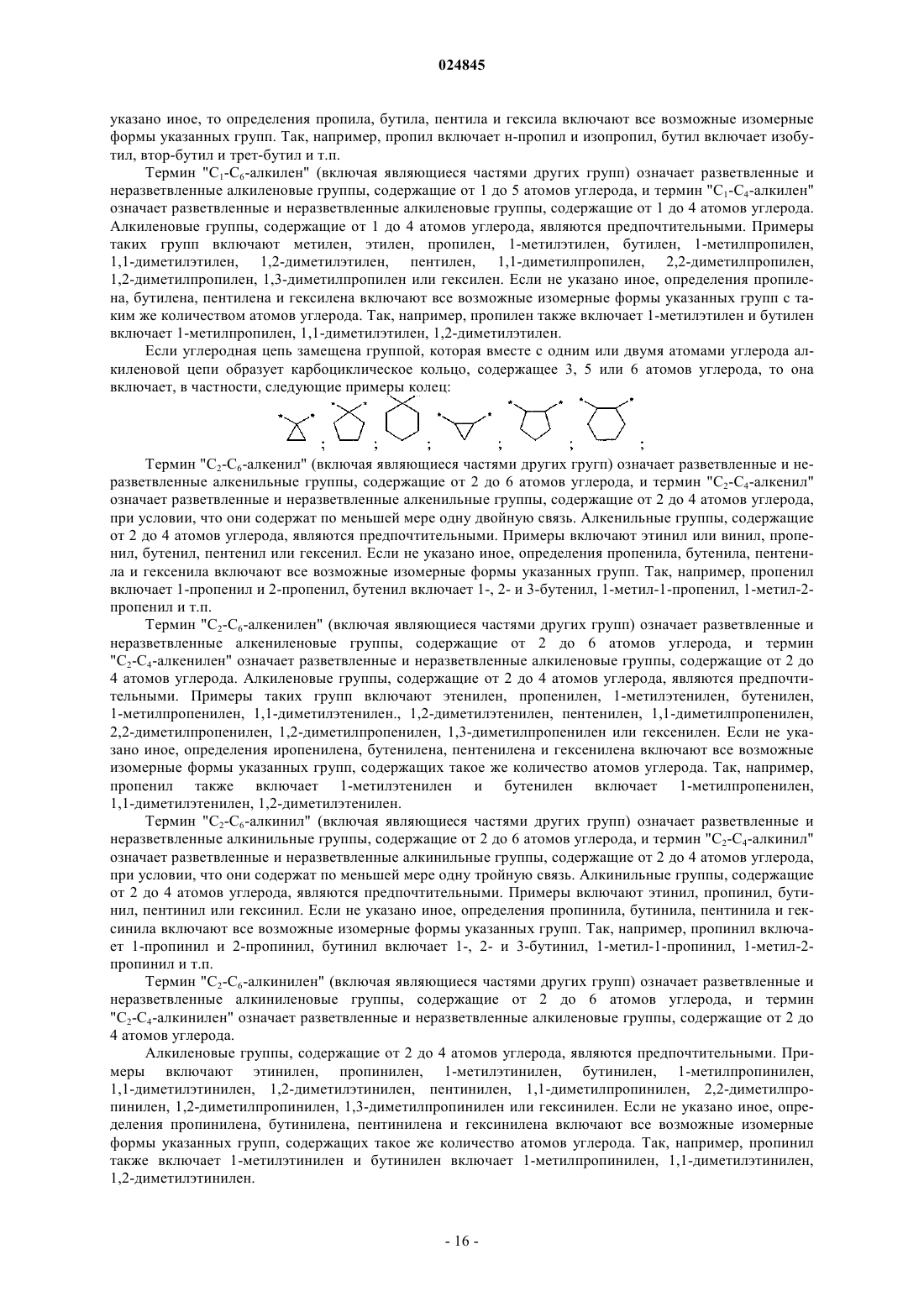 024845

указано иное, то определения пропила, бутила, пентила и гексила включают все возможные изомерные формы указанных групп. Так, например, пропил включает н-пропил и изопропил, бутил включает изобутил, втор-бутил и трет-бутил и т.п.

Термин "$C_1$-$C_6$-алкилен" (включая являющиеся частями других групп) означает разветвленные и неразветвленные алкиленовые группы, содержащие от 1 до 5 атомов углерода, и термин "$C_1$-$C_4$-алкилен" означает разветвленные и неразветвленные алкиленовые группы, содержащие от 1 до 4 атомов углерода. Алкиленовые группы, содержащие от 1 до 4 атомов углерода, являются предпочтительными. Примеры таких групп включают метилен, этилен, пропилен, 1-метилэтилен, бутилен, 1-метилпропилен, 1,1-диметилэтилен, 1,2-диметилэтилен, пентилен, 1,1-диметилпропилен, 2,2-диметилпропилен, 1,2-диметилпропилен, 1,3-диметилпропилен или гексилен. Если не указано иное, определения пропилена, бутилена, пентилена и гексилена включают все возможные изомерные формы указанных групп с таким же количеством атомов углерода. Так, например, пропилен также включает 1-метилэтилен и бутилен включает 1-метилпропилен, 1,1-диметилэтилен, 1,2-диметилэтилен.

Если углеродная цепь замещена группой, которая вместе с одним или двумя атомами углерода алкиленовой цепи образует карбоциклическое кольцо, содержащее 3, 5 или 6 атомов углерода, то она включает, в частности, следующие примеры колец:

; ; ; ; ; ;

Термин "$C_2$-$C_6$-алкенил" (включая являющиеся частями других гругп) означает разветвленные и неразветвленные алкенильные группы, содержащие от 2 до 6 атомов углерода, и термин "$C_2$-$C_4$-алкенил" означает разветвленные и неразветвленные алкенильные группы, содержащие от 2 до 4 атомов углерода, при условии, что они содержат по меньшей мере одну двойную связь. Алкенильные группы, содержащие от 2 до 4 атомов углерода, являются предпочтительными. Примеры включают этинил или винил, пропенил, бутенил, пентенил или гексенил. Если не указано иное, определения пропенила, бутенила, пентенила и гексенила включают все возможные изомерные формы указанных групп. Так, например, пропенил включает 1-пропенил и 2-пропенил, бутенил включает 1-, 2- и 3-бутенил, 1-метил-1-пропенил, 1-метил-2-пропенил и т.п.

Термин "$C_2$-$C_6$-алкенилен" (включая являющиеся частями других групп) означает разветвленные и неразветвленные алкениленовые группы, содержащие от 2 до 6 атомов углерода, и термин "$C_2$-$C_4$-алкенилен" означает разветвленные и неразветвленные алкиленовые группы, содержащие от 2 до 4 атомов углерода. Алкиленовые группы, содержащие от 2 до 4 атомов углерода, являются предпочтительными. Примеры таких групп включают этенилен, пропенилен, 1-метилэтенилен, бутенилен, 1-метилпропенилен, 1,1-диметилэтенилен., 1,2-диметилэтенилен, пентенилен, 1,1-диметилпропенилен, 2,2-диметилпропенилен, 1,2-диметилпропенилен, 1,3-диметилпропенилен или гексенилен. Если не указано иное, определения иропенилена, бутенилена, пентенилена и гексенилена включают все возможные изомерные формы указанных групп, содержащих такое же количество атомов углерода. Так, например, пропенил также включает 1-метилэтенилен и бутенилен включает 1-метилпропенилен, 1,1-диметилэтенилен, 1,2-диметилэтенилен.

Термин "$C_2$-$C_6$-алкинил" (включая являющиеся частями других групп) означает разветвленные и неразветвленные алкинильные группы, содержащие от 2 до 6 атомов углерода, и термин "$C_2$-$C_4$-алкинил" означает разветвленные и неразветвленные алкинильные группы, содержащие от 2 до 4 атомов углерода, при условии, что они содержат по меньшей мере одну тройную связь. Алкинильные группы, содержащие от 2 до 4 атомов углерода, являются предпочтительными. Примеры включают этинил, пропинил, бутинил, пентинил или гексинил. Если не указано иное, определения пропинила, бутинила, пентинила и гексинила включают все возможные изомерные формы указанных групп. Так, например, пропинил включает 1-пропинил и 2-пропинил, бутинил включает 1-, 2- и 3-бутинил, 1-метил-1-пропинил, 1-метил-2-пропинил и т.п.

Термин "$C_2$-$C_6$-алкинилен" (включая являющиеся частями других групп) означает разветвленные и неразветвленные алкиниленовые группы, содержащие от 2 до 6 атомов углерода, и термин "$C_2$-$C_4$-алкинилен" означает разветвленные и неразветвленные алкиленовые группы, содержащие от 2 до 4 атомов углерода.

Алкиленовые группы, содержащие от 2 до 4 атомов углерода, являются предпочтительными. Примеры включают этинилен, пропинилен, 1-метилэтинилен, бутинилен, 1-метилпропинилен, 1,1-диметилэтинилен, 1,2-диметилэтинилен, пентинилен, 1,1-диметилпропинилен, 2,2-диметилпропинилен, 1,2-диметилпропинилен, 1,3-диметилпропинилен или гексинилен. Если не указано иное, определения пропинилена, бутинилена, пентинилена и гексинилена включают все возможные изомерные формы указанных групп, содержащих такое же количество атомов углерода. Так, например, пропинил также включает 1-метилэтинилен и бутинилен включает 1-метилпропинилен, 1,1-диметилэтинилен, 1,2-диметилэтинилен.

- 16 -